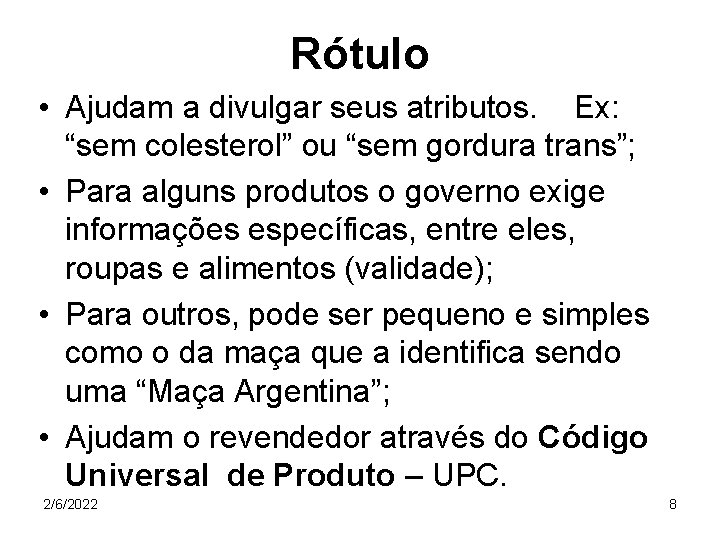 Rótulo

• Ajudam a divulgar seus atributos. Ex: "sem colesterol" ou "sem gordura trans";
• Para alguns produtos o governo exige informações específicas, entre eles, roupas e alimentos (validade);
• Para outros, pode ser pequeno e simples como o da maça que a identifica sendo uma "Maça Argentina";
• Ajudam o revendedor através do Código Universal de Produto – UPC.

2/6/2022

8